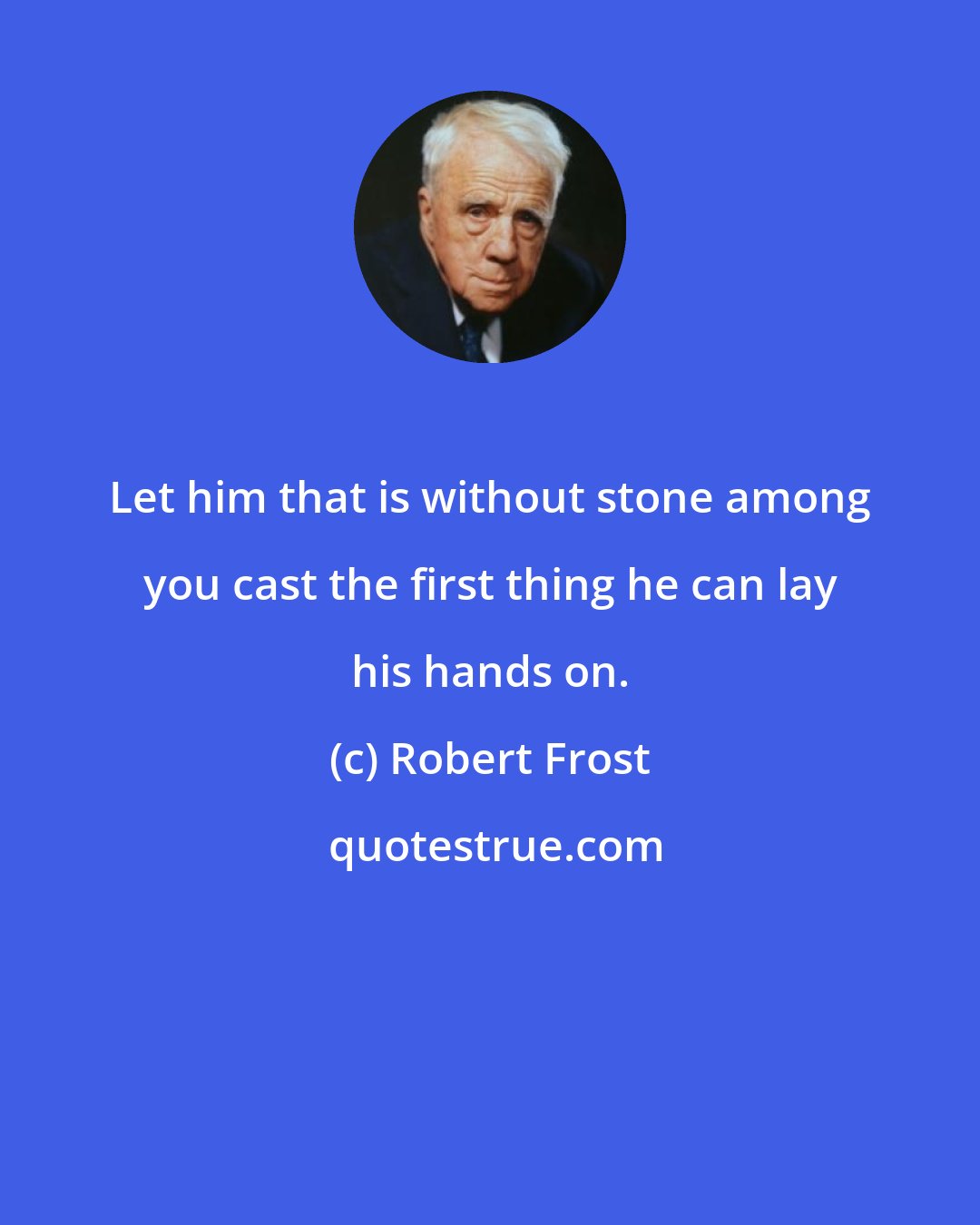 Let him that is without stone among you cast the first thing he can lay his hands on.

(c) Robert Frost

quotestrue.com